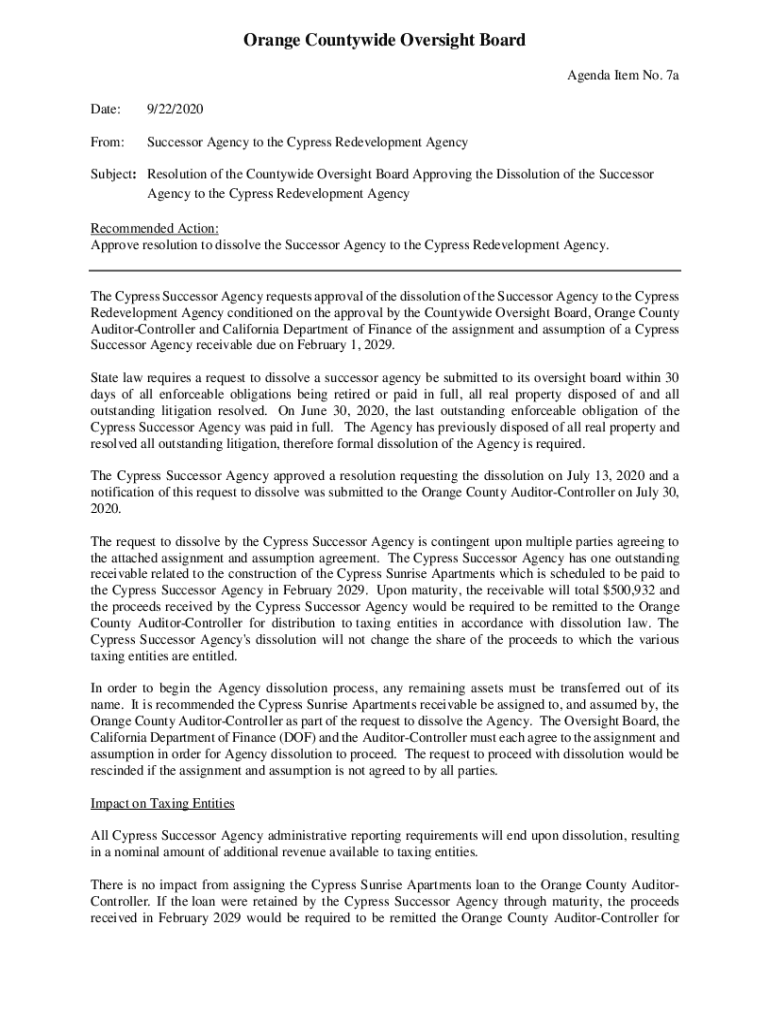 Orange Countywide Oversight Board

Agenda Item No. 7a

Date: 9/22/2020

From: Successor Agency to the Cypress Redevelopment Agency

Subject: Resolution of the Countywide Oversight Board Approving the Dissolution of the Successor Agency to the Cypress Redevelopment Agency

Recommended Action:
Approve resolution to dissolve the Successor Agency to the Cypress Redevelopment Agency.

The Cypress Successor Agency requests approval of the dissolution of the Successor Agency to the Cypress Redevelopment Agency conditioned on the approval by the Countywide Oversight Board, Orange County Auditor-Controller and California Department of Finance of the assignment and assumption of a Cypress Successor Agency receivable due on February 1, 2029.

State law requires a request to dissolve a successor agency be submitted to its oversight board within 30 days of all enforceable obligations being retired or paid in full, all real property disposed of and all outstanding litigation resolved. On June 30, 2020, the last outstanding enforceable obligation of the Cypress Successor Agency was paid in full. The Agency has previously disposed of all real property and resolved all outstanding litigation, therefore formal dissolution of the Agency is required.

The Cypress Successor Agency approved a resolution requesting the dissolution on July 13, 2020 and a notification of this request to dissolve was submitted to the Orange County Auditor-Controller on July 30, 2020.

The request to dissolve by the Cypress Successor Agency is contingent upon multiple parties agreeing to the attached assignment and assumption agreement. The Cypress Successor Agency has one outstanding receivable related to the construction of the Cypress Sunrise Apartments which is scheduled to be paid to the Cypress Successor Agency in February 2029. Upon maturity, the receivable will total $500,932 and the proceeds received by the Cypress Successor Agency would be required to be remitted to the Orange County Auditor-Controller for distribution to taxing entities in accordance with dissolution law. The Cypress Successor Agency's dissolution will not change the share of the proceeds to which the various taxing entities are entitled.

In order to begin the Agency dissolution process, any remaining assets must be transferred out of its name. It is recommended the Cypress Sunrise Apartments receivable be assigned to, and assumed by, the Orange County Auditor-Controller as part of the request to dissolve the Agency. The Oversight Board, the California Department of Finance (DOF) and the Auditor-Controller must each agree to the assignment and assumption in order for Agency dissolution to proceed. The request to proceed with dissolution would be rescinded if the assignment and assumption is not agreed to by all parties.

Impact on Taxing Entities

All Cypress Successor Agency administrative reporting requirements will end upon dissolution, resulting in a nominal amount of additional revenue available to taxing entities.

There is no impact from assigning the Cypress Sunrise Apartments loan to the Orange County Auditor-Controller. If the loan were retained by the Cypress Successor Agency through maturity, the proceeds received in February 2029 would be required to be remitted the Orange County Auditor-Controller for